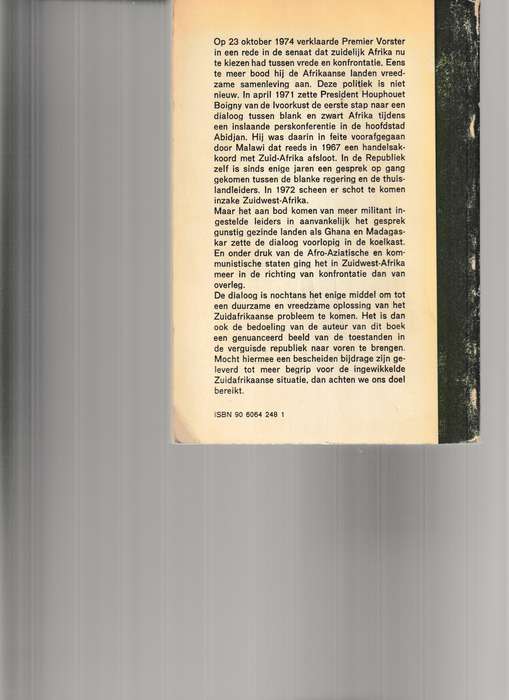 Op 23 oktober 1974 verklaarde Premier Vorster in een rede in de senaat dat zuidelijk Afrika nu te kiezen had tussen vrede en konfrontatie. Eens te meer bood hij de Afrikaanse landen vreedzame samenleving aan. Deze politiek is niet nieuw. In april 1971 zette President Houphouet Boigny van de Ivoorkust de eerste stap naar een dialoog tussen blank en zwart Afrika tijdens een inslaande perskonferentie in de hoofdstad Abidjan. Hij was daarin in feite voorafgegaan door Malawi dat reeds in 1967 een handelsakkoord met Zuid-Afrika afsloot. In de Republiek zelf is sinds enige jaren een gesprek op gang gekomen tussen de blanke regering en de thuislandleiders. In 1972 scheen er schot te komen inzake Zuidwest-Afrika.
Maar het aan bod komen van meer militant ingestelde leiders in aanvankelijk het gesprek gunstig gezinde landen als Ghana en Madagaskar zette de dialoog voorlopig in de koelkast. En onder druk van de Afro-Aziatische en kommunistische staten ging het in Zuidwest-Afrika meer in de richting van konfrontatie dan van overleg.
De dialoog is nochtans het enige middel om tot een duurzame en vreedzame oplossing van het Zuidafrikaanse probleem te komen. Het is dan ook de bedoeling van de auteur van dit boek een genuanceerd beeld van de toestanden in de verguisde republiek naar voren te brengen. Mocht hiermee een bescheiden bijdrage zijn geleverd tot meer begrip voor de ingewikkelde Zuidafrikaanse situatie, dan achten we ons doel bereikt.

ISBN 90 6064 248 1